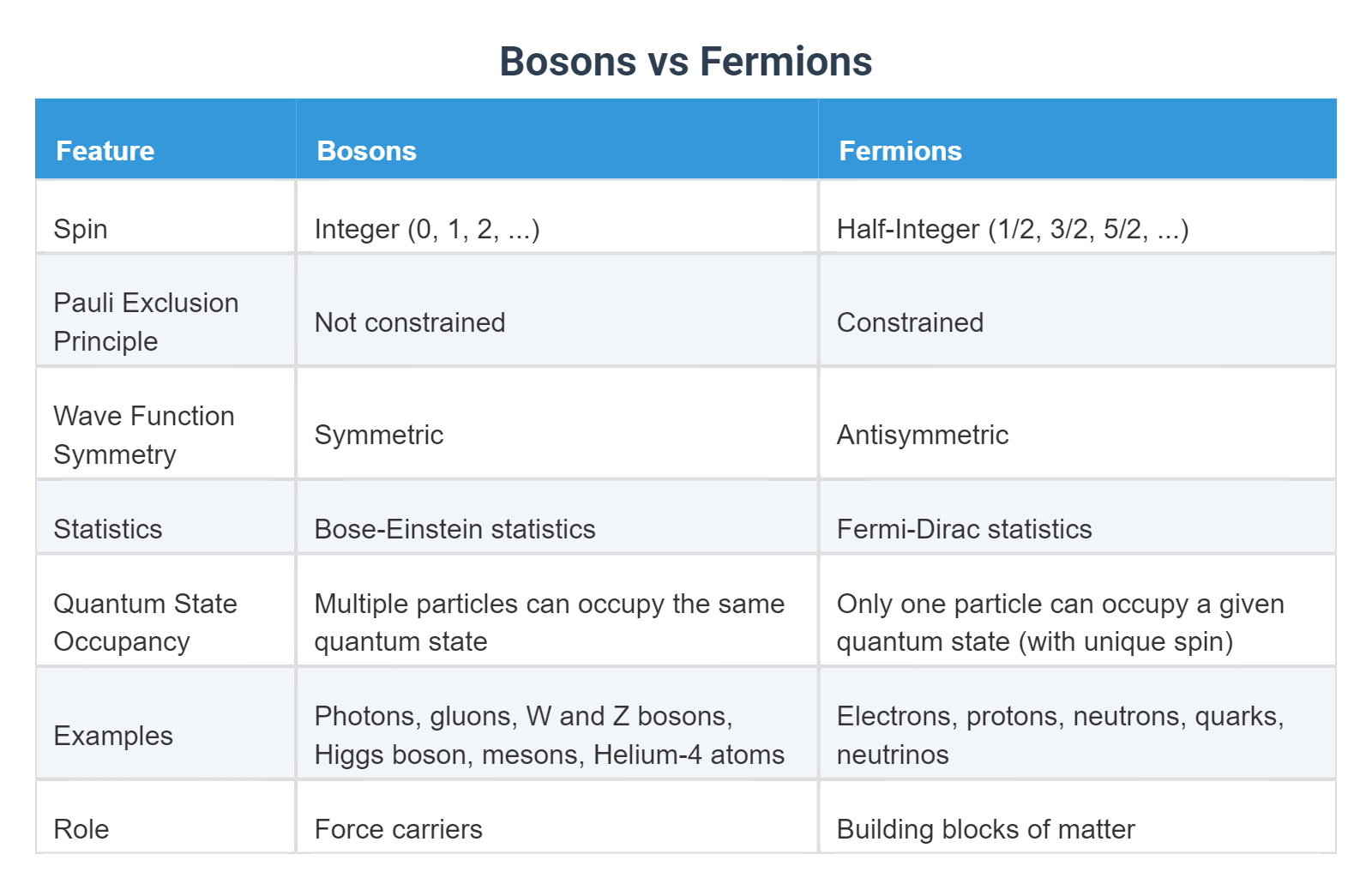 Bosons vs Fermions

| Feature | Bosons | Fermions |
|---|---|---|
| Spin | Integer (0, 1, 2, ...) | Half-Integer (1/2, 3/2, 5/2, ...) |
| Pauli Exclusion Principle | Not constrained | Constrained |
| Wave Function Symmetry | Symmetric | Antisymmetric |
| Statistics | Bose-Einstein statistics | Fermi-Dirac statistics |
| Quantum State Occupancy | Multiple particles can occupy the same quantum state | Only one particle can occupy a given quantum state (with unique spin) |
| Examples | Photons, gluons, W and Z bosons, Higgs boson, mesons, Helium-4 atoms | Electrons, protons, neutrons, quarks, neutrinos |
| Role | Force carriers | Building blocks of matter |